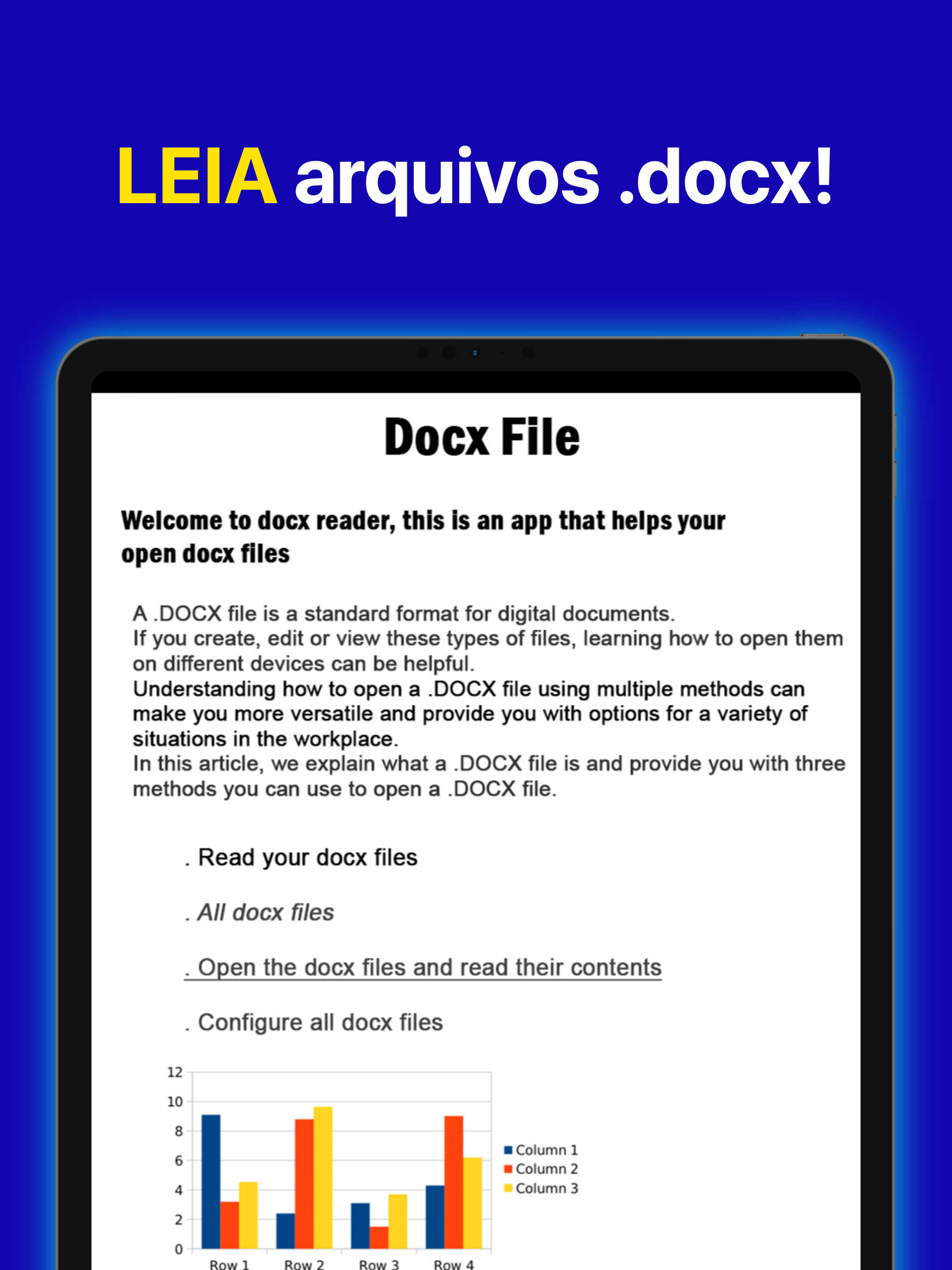 LEIA arquivos .docx!

Docx File

Welcome to docx reader, this is an app that helps your open docx files

A .DOCX file is a standard format for digital documents.
If you create, edit or view these types of files, learning how to open them on different devices can be helpful.
Understanding how to open a .DOCX file using multiple methods can make you more versatile and provide you with options for a variety of situations in the workplace.
In this article, we explain what a .DOCX file is and provide you with three methods you can use to open a .DOCX file.

. Read your docx files

. All docx files

. Open the docx files and read their contents

. Configure all docx files

12
10
8
6
4
2
0
Row 1
Row 2
Row 3
Row 4
Column 1
Column 2
Column 3